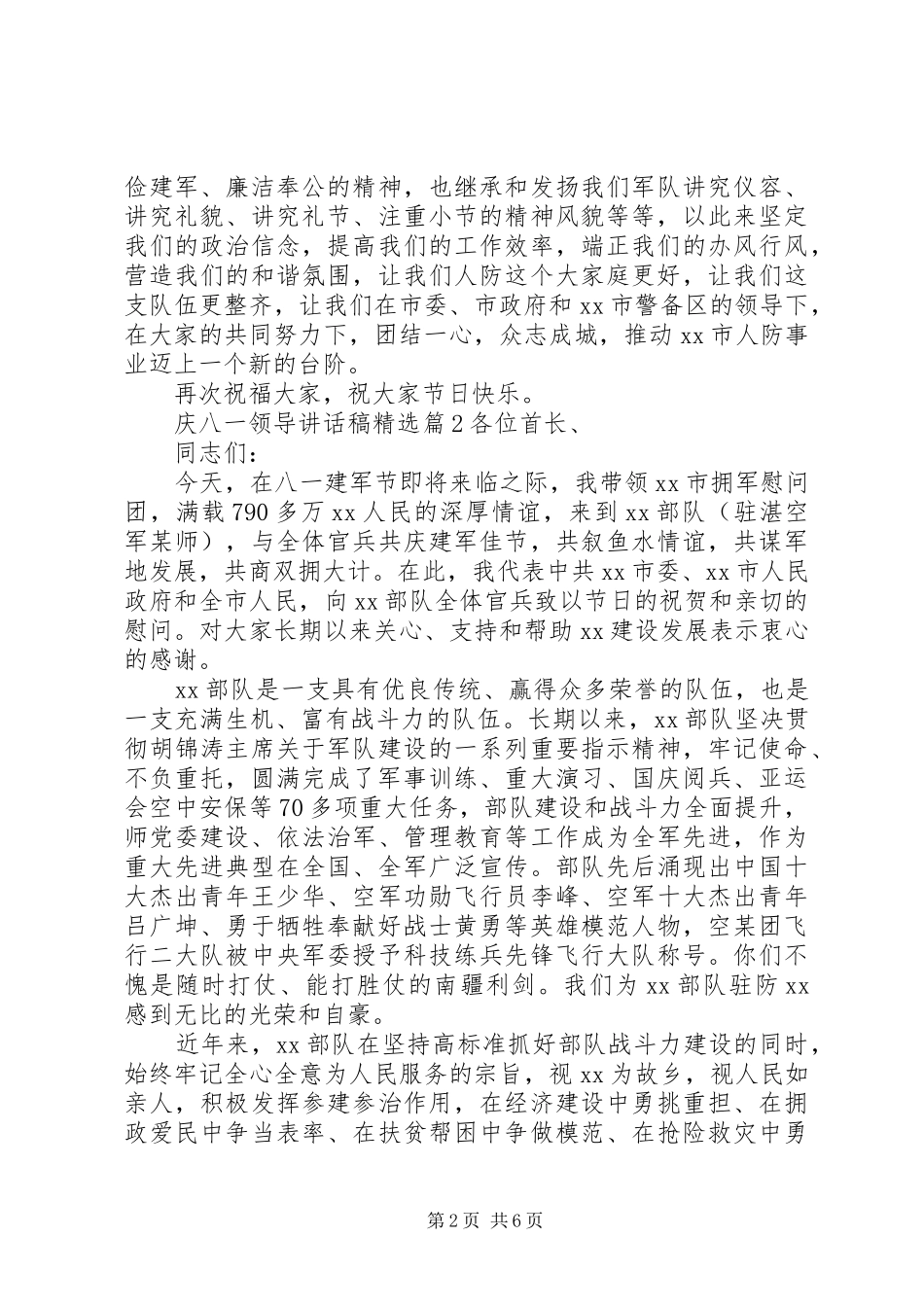 俭建军、廉洁奉公的精神，也继承和发扬我们军队讲究仪容、讲究礼貌、讲究礼节、注重小节的精神风貌等等，以此来坚定我们的政治信念，提高我们的工作效率，端正我们的办风行风，营造我们的和谐氛围，让我们人防这个大家庭更好，让我们这支队伍更整齐，让我们在市委、市政府和xx市警备区的领导下，在大家的共同努力下，团结一心，众志成城，推动xx市人防事业迈上一个新的台阶。

再次祝福大家，祝大家节日快乐。

庆八一领导讲话稿精选篇2各位首长、

同志们：

今天，在八一建军节即将来临之际，我带领xx市拥军慰问团，满载790多万xx人民的深厚情谊，来到xx部队（驻湛空军某师），与全体官兵共庆建军佳节，共叙鱼水情谊，共谋军地发展，共商双拥大计。在此，我代表中共xx市委、xx市人民政府和全市人民，向xx部队全体官兵致以节日的祝贺和亲切的慰问。对大家长期以来关心、支持和帮助xx建设发展表示衷心的感谢。

xx部队是一支具有优良传统、赢得众多荣誉的队伍，也是一支充满生机、富有战斗力的队伍。长期以来，xx部队坚决贯彻胡锦涛主席关于军队建设的一系列重要指示精神，牢记使命、不负重托，圆满完成了军事训练、重大演习、国庆阅兵、亚运会空中安保等70多项重大任务，部队建设和战斗力全面提升，师党委建设、依法治军、管理教育等工作成为全军先进，作为重大先进典型在全国、全军广泛宣传。部队先后涌现出中国十大杰出青年王少华、空军功勋飞行员李峰、空军十大杰出青年吕广坤、勇于牺牲奉献好战士黄勇等英雄模范人物，空某团飞行二大队被中央军委授予科技练兵先锋飞行大队称号。你们不愧是随时打仗、能打胜仗的南疆利剑。我们为xx部队驻防xx感到无比的光荣和自豪。

近年来，xx部队在坚持高标准抓好部队战斗力建设的同时，始终牢记全心全意为人民服务的宗旨，视xx为故乡，视人民如亲人，积极发挥参建参治作用，在经济建设中勇挑重担、在拥政爱民中争当表率、在扶贫帮困中争做模范、在抢险救灾中勇

第2页 共6页